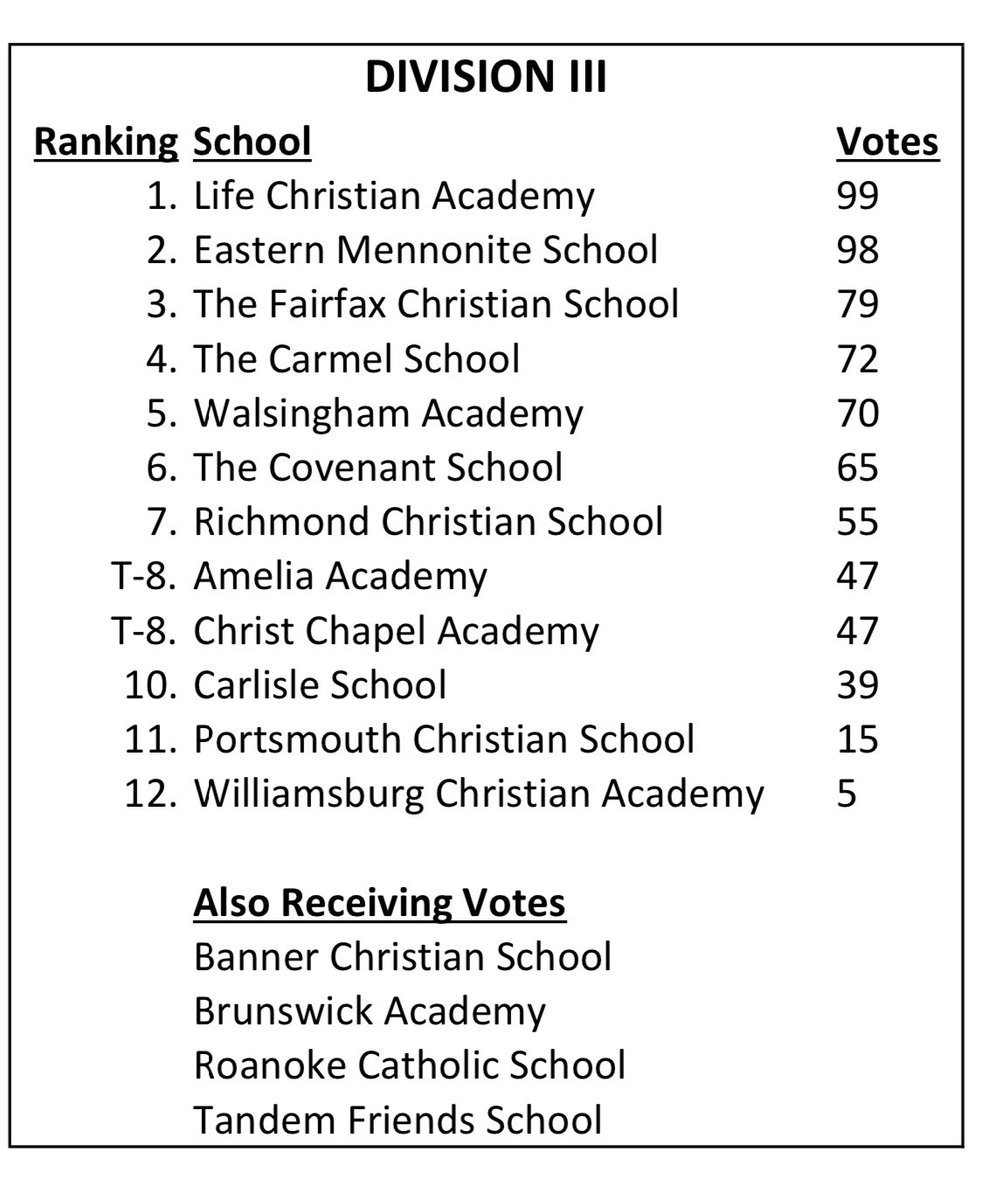 DIVISION III

| Ranking | School | Votes |
|---|---|---|
| 1. | Life Christian Academy | 99 |
| 2. | Eastern Mennonite School | 98 |
| 3. | The Fairfax Christian School | 79 |
| 4. | The Carmel School | 72 |
| 5. | Walsingham Academy | 70 |
| 6. | The Covenant School | 65 |
| 7. | Richmond Christian School | 55 |
| T-8. | Amelia Academy | 47 |
| T-8. | Christ Chapel Academy | 47 |
| 10. | Carlisle School | 39 |
| 11. | Portsmouth Christian School | 15 |
| 12. | Williamsburg Christian Academy | 5 |

Also Receiving Votes
Banner Christian School
Brunswick Academy
Roanoke Catholic School
Tandem Friends School